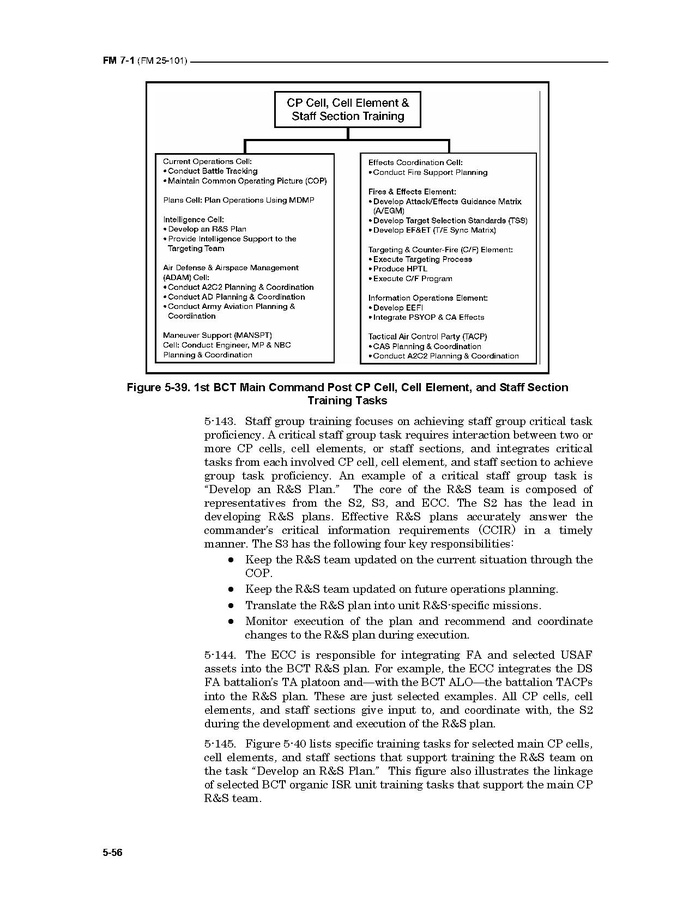 FM 7-1 (FM 25-101)

CP Cell, Cell Element & Staff Section Training

Current Operations Cell:
• Conduct Battle Tracking
• Maintain Common Operating Picture (COP)

Plans Cell: Plan Operations Using MDMP

Intelligence Cell:
• Develop an R&S Plan
• Provide Intelligence Support to the Targeting Team

Air Defense & Airspace Management (ADAM) Cell:
• Conduct A2C2 Planning & Coordination
• Conduct AD Planning & Coordination
• Conduct Army Aviation Planning & Coordination

Maneuver Support (MANSPT) Cell: Conduct Engineer, MP & NBC Planning & Coordination

Effects Coordination Cell:
• Conduct Fire Support Planning

Fires & Effects Element:
• Develop Attack/Effects Guidance Matrix (A/EGM)
• Develop Target Selection Standards (TSS)
• Develop EF&ET (T/E Sync Matrix)

Targeting & Counter-Fire (C/F) Element:
• Execute Targeting Process
• Produce HPTL
• Execute C/F Program

Information Operations Element:
• Develop EEFI
• Integrate PSYOP & CA Effects

Tactical Air Control Party (TACP)
• CAS Planning & Coordination
• Conduct A2C2 Planning & Coordination

Figure 5-39. 1st BCT Main Command Post CP Cell, Cell Element, and Staff Section Training Tasks

5-143. Staff group training focuses on achieving staff group critical task proficiency. A critical staff group task requires interaction between two or more CP cells, cell elements, or staff sections, and integrates critical tasks from each involved CP cell, cell element, and staff section to achieve group task proficiency. An example of a critical staff group task is "Develop an R&S Plan." The core of the R&S team is composed of representatives from the S2, S3, and ECC. The S2 has the lead in developing R&S plans. Effective R&S plans accurately answer the commander's critical information requirements (CCIR) in a timely manner. The S3 has the following four key responsibilities:
• Keep the R&S team updated on the current situation through the COP.
• Keep the R&S team updated on future operations planning.
• Translate the R&S plan into unit R&S-specific missions.
• Monitor execution of the plan and recommend and coordinate changes to the R&S plan during execution.

5-144. The ECC is responsible for integrating FA and selected USAF assets into the BCT R&S plan. For example, the ECC integrates the DS FA battalion's TA platoon and—with the BCT ALO—the battalion TACPs into the R&S plan. These are just selected examples. All CP cells, cell elements, and staff sections give input to, and coordinate with, the S2 during the development and execution of the R&S plan.

5-145. Figure 5-40 lists specific training tasks for selected main CP cells, cell elements, and staff sections that support training the R&S team on the task "Develop an R&S Plan." This figure also illustrates the linkage of selected BCT organic ISR unit training tasks that support the main CP R&S team.

5-56